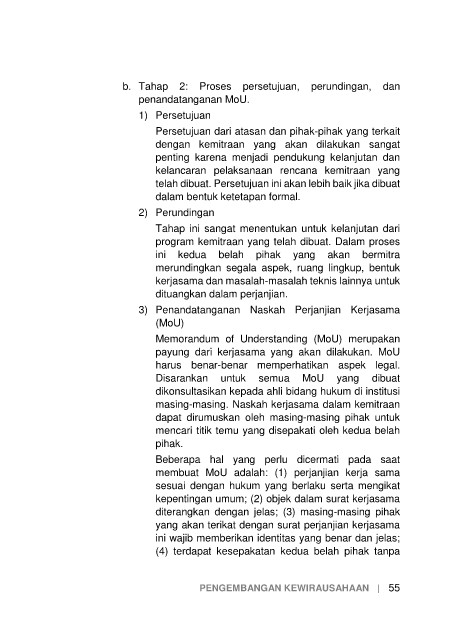 b. Tahap 2: Proses persetujuan, perundingan, dan penandatanganan MoU.

1) Persetujuan

Persetujuan dari atasan dan pihak-pihak yang terkait dengan kemitraan yang akan dilakukan sangat penting karena menjadi pendukung kelanjutan dan kelancaran pelaksanaan rencana kemitraan yang telah dibuat. Persetujuan ini akan lebih baik jika dibuat dalam bentuk ketetapan formal.

2) Perundingan

Tahap ini sangat menentukan untuk kelanjutan dari program kemitraan yang telah dibuat. Dalam proses ini kedua belah pihak yang akan bermitra merundingkan segala aspek, ruang lingkup, bentuk kerjasama dan masalah-masalah teknis lainnya untuk dituangkan dalam perjanjian.

3) Penandatanganan Naskah Perjanjian Kerjasama (MoU)

Memorandum of Understanding (MoU) merupakan payung dari kerjasama yang akan dilakukan. MoU harus benar-benar memperhatikan aspek legal. Disarankan untuk semua MoU yang dibuat dikonsultasikan kepada ahli bidang hukum di institusi masing-masing. Naskah kerjasama dalam kemitraan dapat dirumuskan oleh masing-masing pihak untuk mencari titik temu yang disepakati oleh kedua belah pihak.

Beberapa hal yang perlu dicermati pada saat membuat MoU adalah: (1) perjanjian kerja sama sesuai dengan hukum yang berlaku serta mengikat kepentingan umum; (2) objek dalam surat kerjasama diterangkan dengan jelas; (3) masing-masing pihak yang akan terikat dengan surat perjanjian kerjasama ini wajib memberikan identitas yang benar dan jelas; (4) terdapat kesepakatan kedua belah pihak tanpa

PENGEMBANGAN KEWIRAUSAHAAN | 55